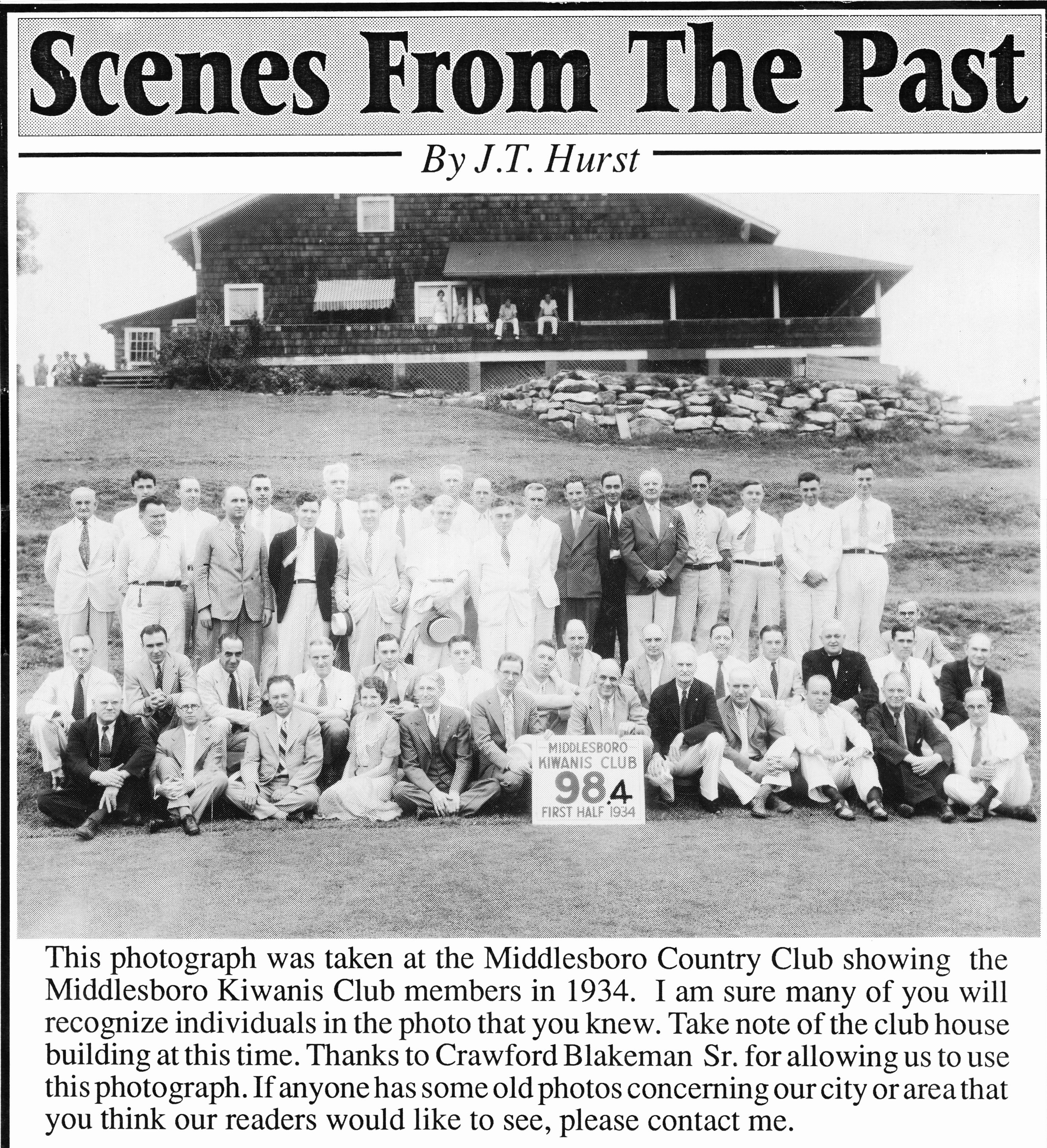 Scenes From The Past

By J.T. Hurst

MIDDLESBORO
KIWANIS CLUB
98.4
FIRST HALF 1934

This photograph was taken at the Middlesboro Country Club showing the Middlesboro Kiwanis Club members in 1934. I am sure many of you will recognize individuals in the photo that you knew. Take note of the club house building at this time. Thanks to Crawford Blakeman Sr. for allowing us to use this photograph. If anyone has some old photos concerning our city or area that you think our readers would like to see, please contact me.